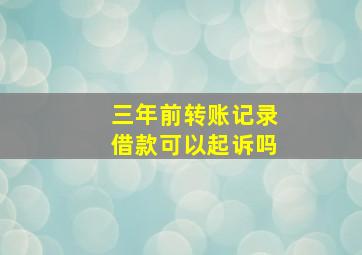 三年前转账记录
借款可以起诉吗